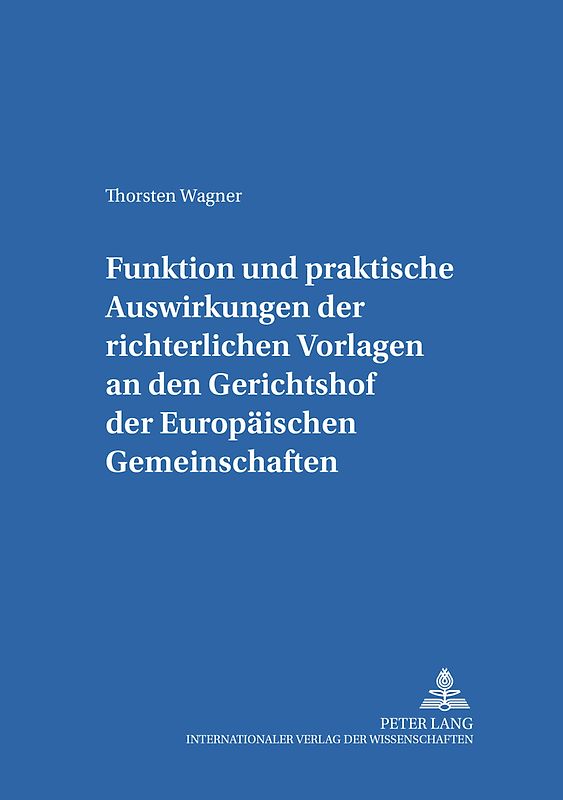 Thorsten Wagner

Funktion und praktische Auswirkungen der richterlichen Vorlagen an den Gerichtshof der Europäischen Gemeinschaften

PETER LANG
INTERNATIONALER VERLAG DER WISSENSCHAFTEN